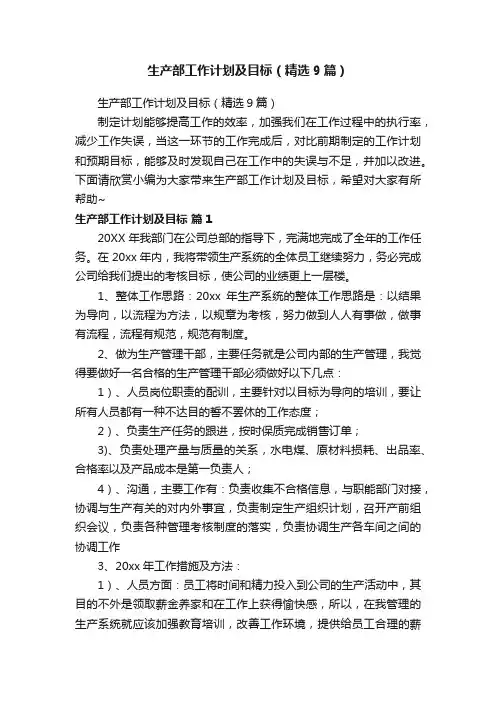 生产部工作计划及目标（精选9篇）

生产部工作计划及目标（精选9篇）

制定计划能够提高工作的效率，加强我们在工作过程中的执行率，减少工作失误，当这一环节的工作完成后，对比前期制定的工作计划和预期目标，能够及时发现自己在工作中的失误与不足，并加以改进。下面请欣赏小编为大家带来生产部工作计划及目标，希望对大家有所帮助~

生产部工作计划及目标 篇1

20XX年我部门在公司总部的指导下，完满地完成了全年的工作任务。在20xx年内，我将带领生产系统的全体员工继续努力，务必完成公司给我们提出的考核目标，使公司的业绩更上一层楼。

1、整体工作思路：20xx 年生产系统的整体工作思路是：以结果为导向，以流程为方法，以规章为考核，努力做到人人有事做，做事有流程，流程有规范，规范有制度。

2、做为生产管理干部，主要任务就是公司内部的生产管理，我觉得要做好一名合格的生产管理干部必须做好以下几点：

1）、人员岗位职责的配训，主要针对以目标为导向的培训，要让所有人员都有一种不达目的誓不罢休的工作态度；

2）、负责生产任务的跟进，按时保质完成销售订单；

3)、负责处理产量与质量的关系，水电煤、原材料损耗、出品率、合格率以及产品成本是第一负责人；

4）、沟通，主要工作有：负责收集不合格信息，与职能部门对接，协调与生产有关的对内外事宜，负责制定生产组织计划，召开产前组织会议，负责各种管理考核制度的落实，负责协调生产各车间之间的协调工作

3、20xx年工作措施及方法：

1）、人员方面：员工将时间和精力投入到公司的生产活动中，其目的不外是领取薪金养家和在工作上获得愉快感，所以，在我管理的生产系统就应该加强教育培训，改善工作环境，提供给员工合理的薪